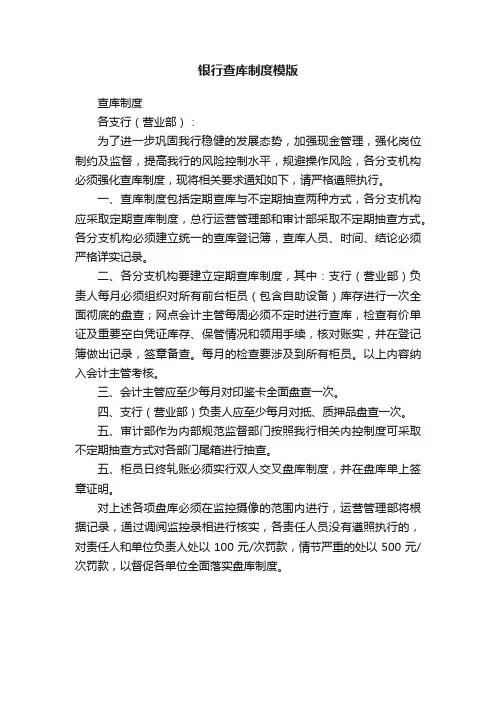 银行查库制度模版

查库制度

各支行（营业部）：

为了进一步巩固我行稳健的发展态势，加强现金管理，强化岗位制约及监督，提高我行的风险控制水平，规避操作风险，各分支机构必须强化查库制度，现将相关要求通知如下，请严格遵照执行。

一、查库制度包括定期查库与不定期抽查两种方式，各分支机构应采取定期查库制度，总行运营管理部和审计部采取不定期抽查方式。各分支机构必须建立统一的查库登记簿，查库人员、时间、结论必须严格详实记录。

二、各分支机构要建立定期查库制度，其中：支行（营业部）负责人每月必须组织对所有前台柜员（包含自助设备）库存进行一次全面彻底的盘查；网点会计主管每周必须不定时进行查库，检查有价单证及重要空白凭证库存、保管情况和领用手续，核对账实，并在登记簿做出记录，签章备查。每月的检查要涉及到所有柜员。以上内容纳入会计主管考核。

三、会计主管应至少每月对印鉴卡全面盘查一次。

四、支行（营业部）负责人应至少每月对抵、质押品盘查一次。

五、审计部作为内部规范监督部门按照我行相关内控制度可采取不定期抽查方式对各部门尾箱进行抽查。

五、柜员日终轧账必须实行双人交叉盘库制度，并在盘库单上签章证明。

对上述各项盘库必须在监控摄像的范围内进行，运营管理部将根据记录，通过调阅监控录相进行核实，各责任人员没有遵照执行的，对责任人和单位负责人处以 100 元/次罚款，情节严重的处以 500 元/次罚款，以督促各单位全面落实盘库制度。